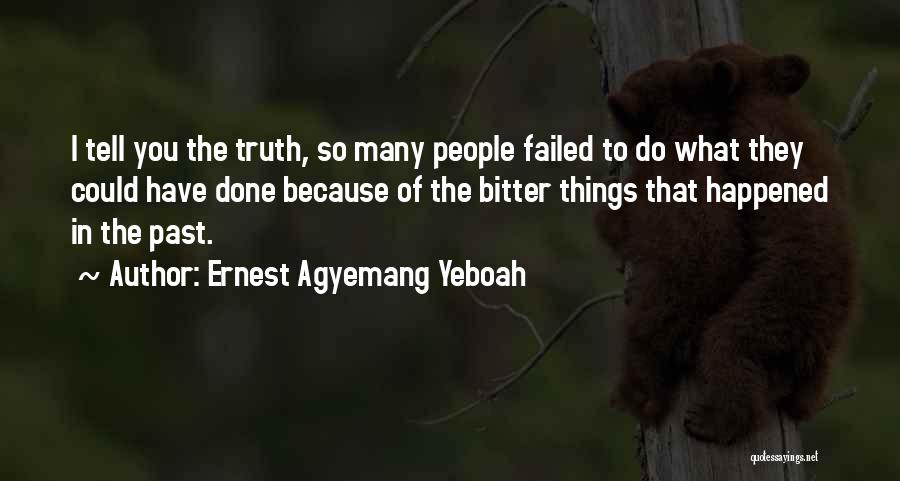 I tell you the truth, so many people failed to do what they could have done because of the bitter things that happened in the past.

~ Author: Ernest Agyemang Yeboah

quotessayings.net